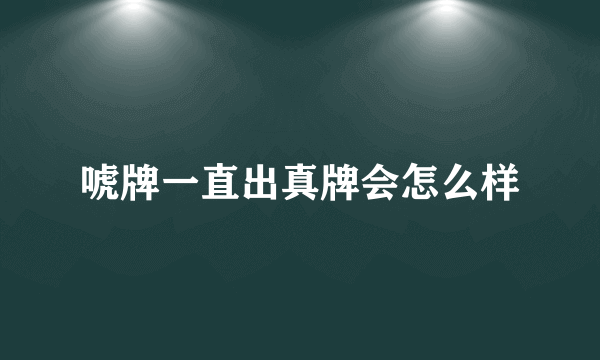 唬牌一直出真牌会怎么样